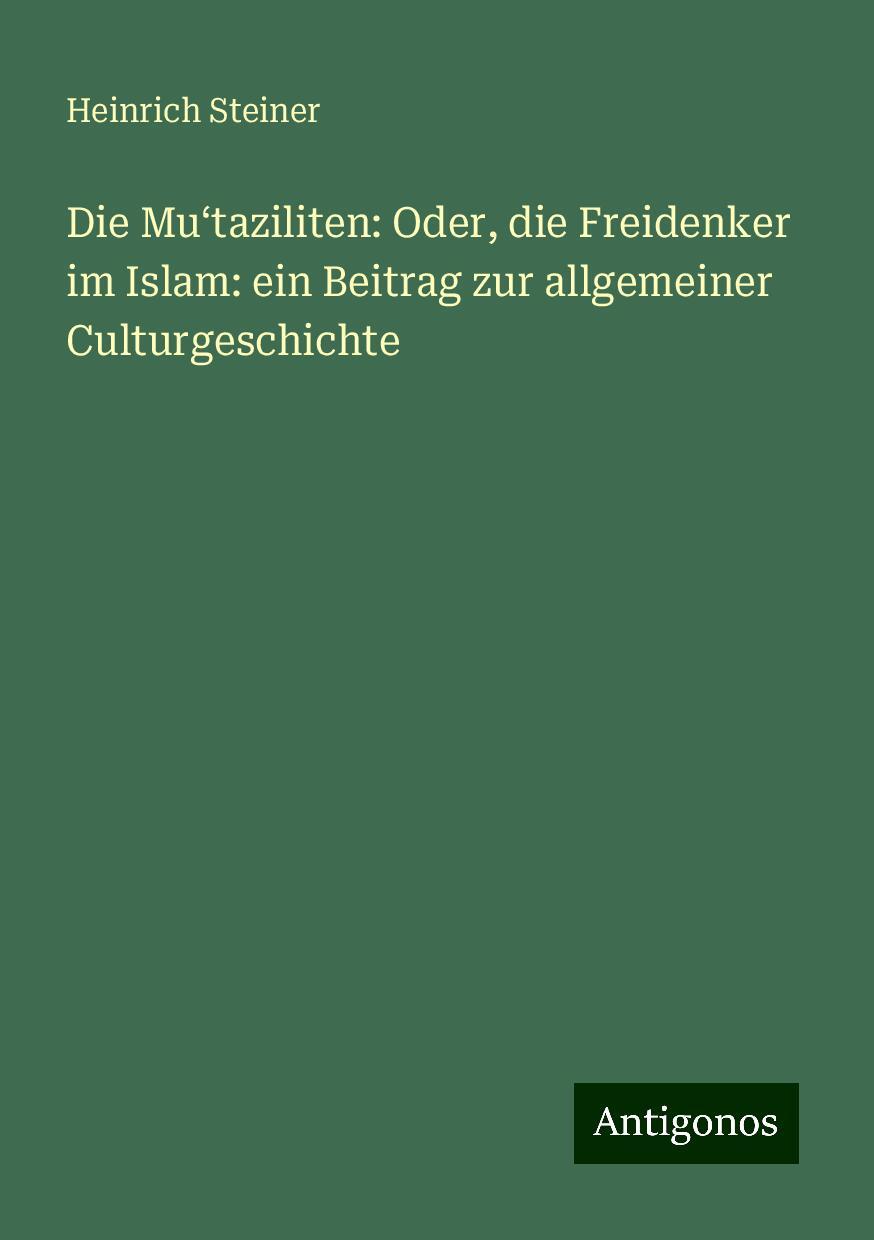 Heinrich Steiner

Die Mu‘taziliten: Oder, die Freidenker im Islam: ein Beitrag zur allgemeiner Culturgeschichte

Antigonos